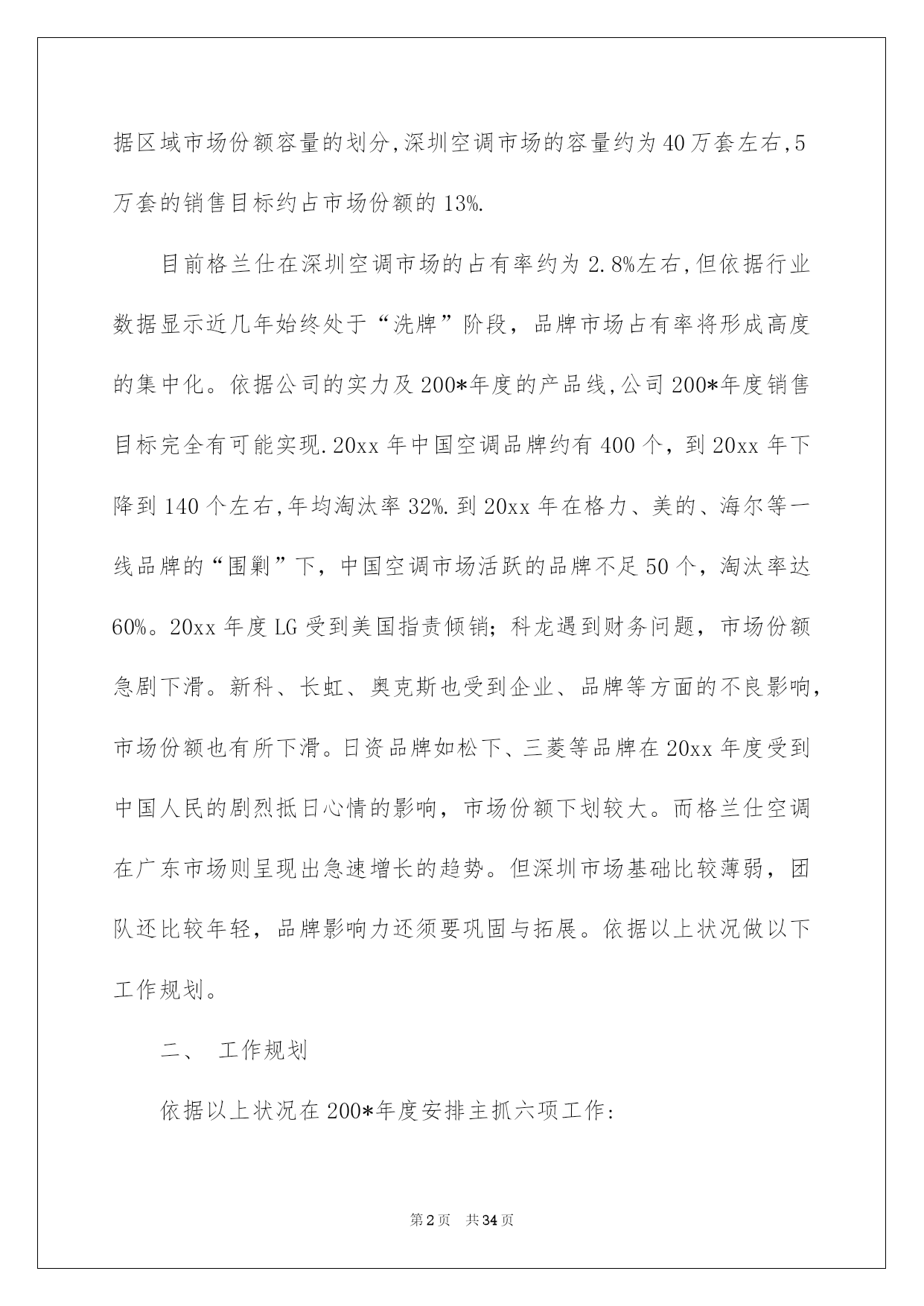 据区域市场份额容量的划分,深圳空调市场的容量约为40万套左右,5万套的销售目标约占市场份额的13%.

目前格兰仕在深圳空调市场的占有率约为2.8%左右,但依据行业数据显示近几年始终处于“洗牌”阶段，品牌市场占有率将形成高度的集中化。依据公司的实力及200*年度的产品线,公司200*年度销售目标完全有可能实现.20xx年中国空调品牌约有400个，到20xx年下降到140个左右,年均淘汰率32%.到20xx年在格力、美的、海尔等一线品牌的“围剿”下，中国空调市场活跃的品牌不足50个，淘汰率达60%。20xx年度LG受到美国指责倾销；科龙遇到财务问题，市场份额急剧下滑。新科、长虹、奥克斯也受到企业、品牌等方面的不良影响，市场份额也有所下滑。日资品牌如松下、三菱等品牌在20xx年度受到中国人民的剧烈抵日心情的影响，市场份额下划较大。而格兰仕空调在广东市场则呈现出急速增长的趋势。但深圳市场基础比较薄弱，团队还比较年轻，品牌影响力还须要巩固与拓展。依据以上状况做以下工作规划。

二、 工作规划

依据以上状况在200*年度安排主抓六项工作:

第2页 共34页